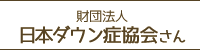 財団法人
日本ダウン症協会さん